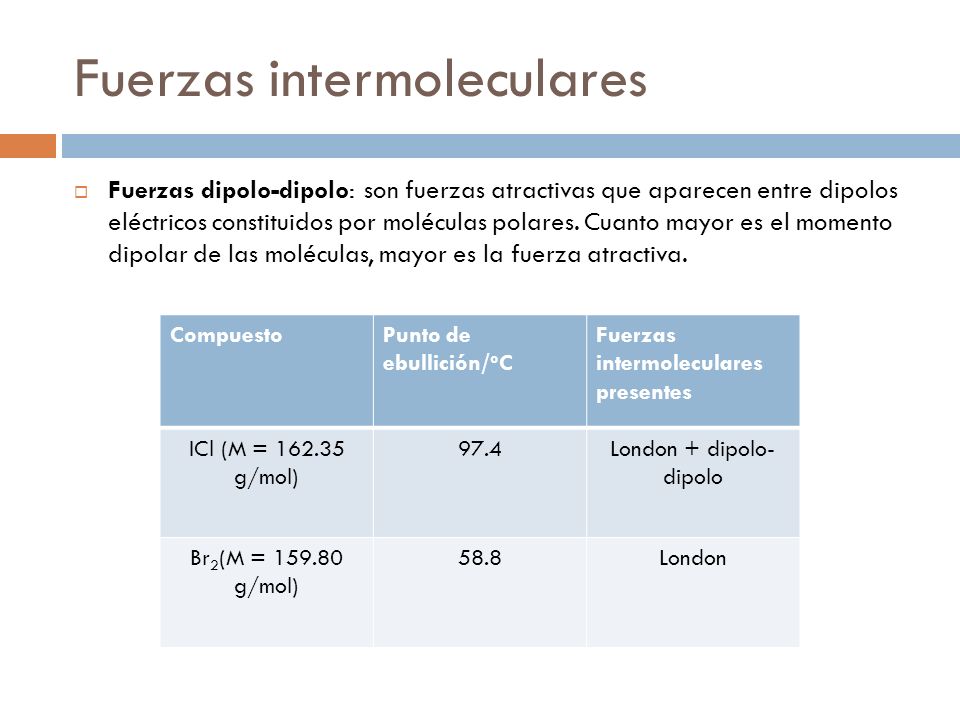 Fuerzas intermoleculares

Fuerzas dipolo-dipolo: son fuerzas atractivas que aparecen entre dipolos eléctricos constituidos por moléculas polares. Cuanto mayor es el momento dipolar de las moléculas, mayor es la fuerza atractiva.

| Compuesto | Punto de ebullición/ºC | Fuerzas intermoleculares presentes |
|---|---|---|
| ICl (M = 162.35 g/mol) | 97.4 | London + dipolo-dipolo |
| $Br_2$(M = 159.80 g/mol) | 58.8 | London |